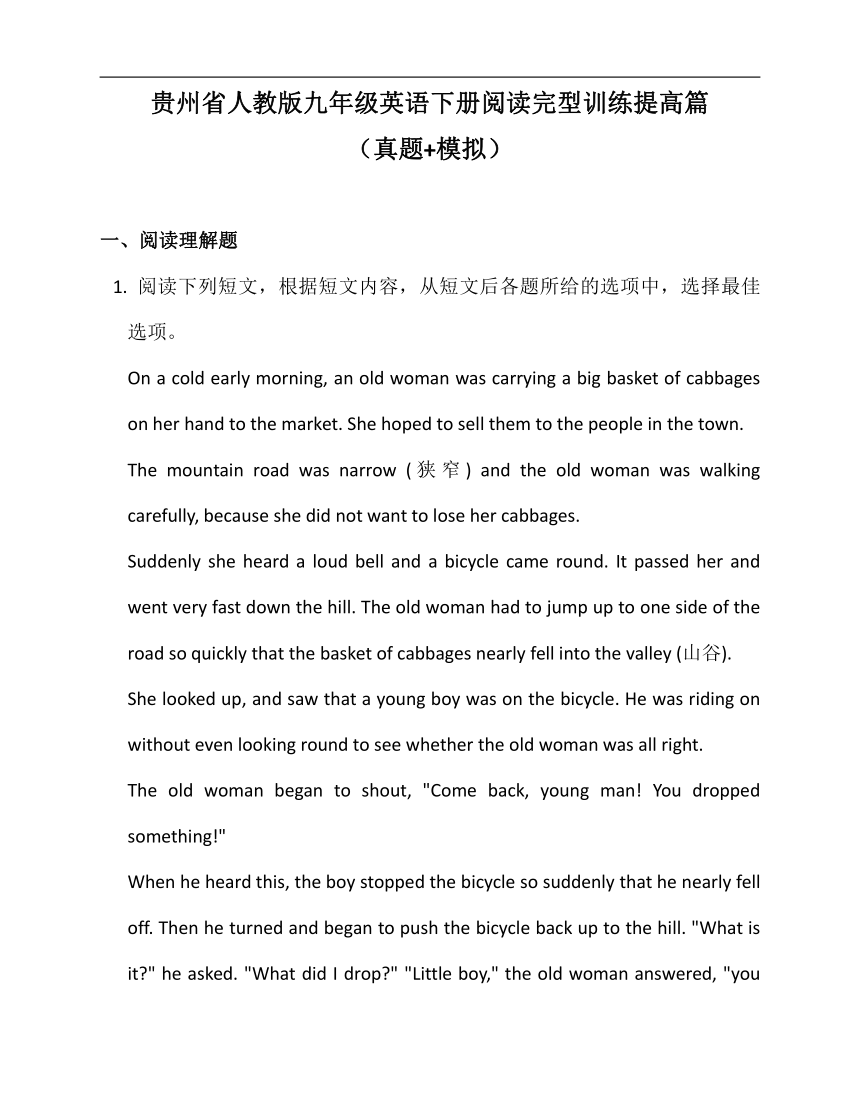 贵州省人教版九年级英语下册阅读完型训练提高篇
（真题+模拟）

一、阅读理解题

1. 阅读下列短文，根据短文内容，从短文后各题所给的选项中，选择最佳选项。

On a cold early morning, an old woman was carrying a big basket of cabbages on her hand to the market. She hoped to sell them to the people in the town. The mountain road was narrow (狭窄) and the old woman was walking carefully, because she did not want to lose her cabbages.

Suddenly she heard a loud bell and a bicycle came round. It passed her and went very fast down the hill. The old woman had to jump up to one side of the road so quickly that the basket of cabbages nearly fell into the valley (山谷).

She looked up, and saw that a young boy was on the bicycle. He was riding on without even looking round to see whether the old woman was all right.

The old woman began to shout, "Come back, young man! You dropped something!"

When he heard this, the boy stopped the bicycle so suddenly that he nearly fell off. Then he turned and began to push the bicycle back up to the hill. "What is it?" he asked. "What did I drop?" "Little boy," the old woman answered, "you